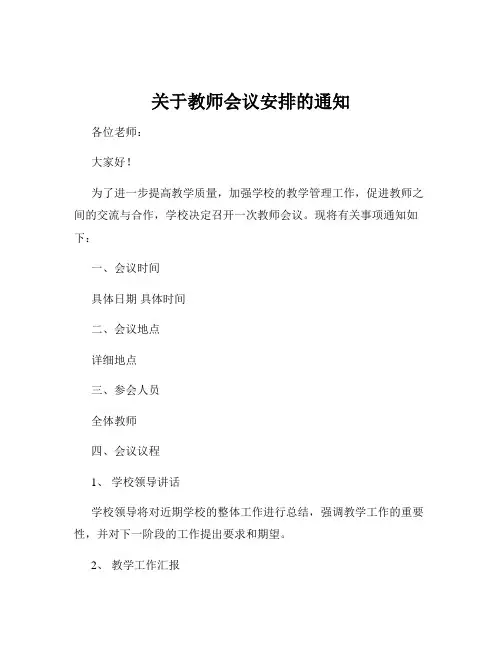 关于教师会议安排的通知

各位老师：

大家好！

为了进一步提高教学质量，加强学校的教学管理工作，促进教师之间的交流与合作，学校决定召开一次教师会议。现将有关事项通知如下：

一、会议时间

具体日期 具体时间

二、会议地点

详细地点

三、参会人员

全体教师

四、会议议程

1、 学校领导讲话

学校领导将对近期学校的整体工作进行总结，强调教学工作的重要性，并对下一阶段的工作提出要求和期望。

2、 教学工作汇报